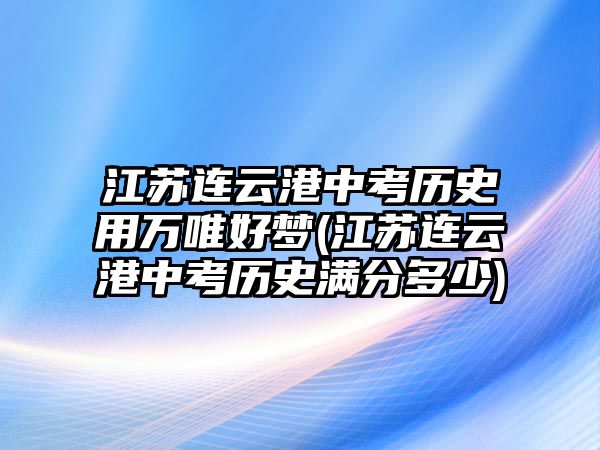 江苏连云港中考历史用万唯好梦(江苏连云港中考历史满分多少)